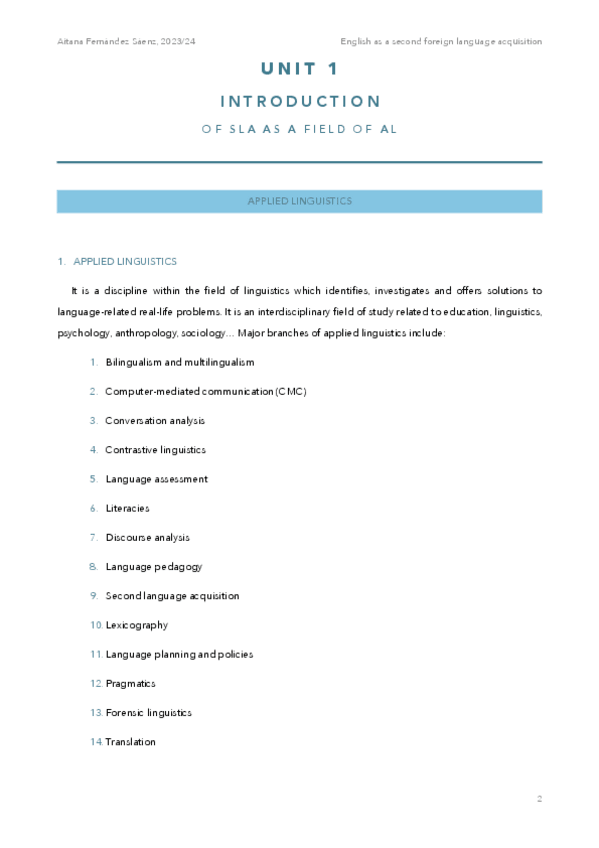 Aitana Fernandez Saenz, 2023/24

English as a second foreign language acquisition

UNIT 1

INTRODUCTION

OF SLA AS A FIELD OF AL

APPLIED LINGUISTICS

1. APPLIED LINGUISTICS

It is a discipline within the field of linguistics which identifies, investigates and offers solutions to language-related real-life problems. It is an interdisciplinary field of study related to education, linguistics, psychology, anthropology, sociology… Major branches of applied linguistics include:

1. Bilingualism and multilingualism
2. Computer-mediated communication (CMC)
3. Conversation analysis
4. Contrastive linguistics
5. Language assessment
6. Literacies
7. Discourse analysis
8. Language pedagogy
9. Second language acquisition
10. Lexicography
11. Language planning and policies
12. Pragmatics
13. Forensic linguistics
14. Translation

2